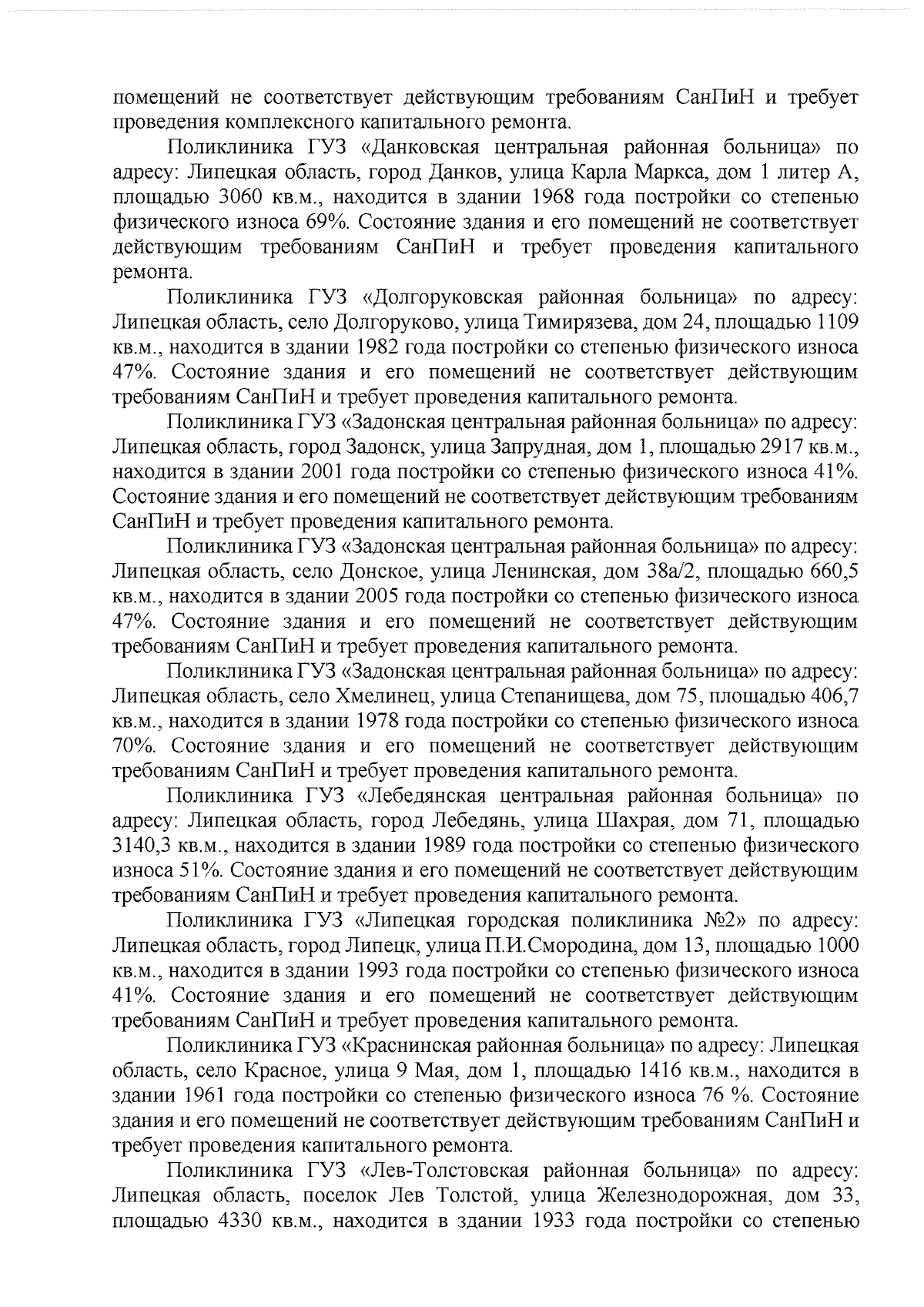 помещений не соответствует действующим требованиям СанПиН и требует проведения комплексного капитального ремонта.

Поликлиника ГУЗ «Данковская центральная районная больница» по адресу: Липецкая область, город Данков, улица Карла Маркса, дом 1 литер А, площадью 3060 кв.м., находится в здании 1968 года постройки со степенью физического износа 69%. Состояние здания и его помещений не соответствует действующим требованиям СанПиН и требует проведения капитального ремонта.

Поликлиника ГУЗ «Долгоруковская районная больница» по адресу: Липецкая область, село Долгоруково, улица Тимирязева, дом 24, площадью 1109 кв.м., находится в здании 1982 года постройки со степенью физического износа 47%. Состояние здания и его помещений не соответствует действующим требованиям СанПиН и требует проведения капитального ремонта.

Поликлиника ГУЗ «Задонская центральная районная больница» по адресу: Липецкая область, город Задонск, улица Запрудная, дом 1, площадью 2917 кв.м., находится в здании 2001 года постройки со степенью физического износа 41%. Состояние здания и его помещений не соответствует действующим требованиям СанПиН и требует проведения капитального ремонта.

Поликлиника ГУЗ «Задонская центральная районная больница» по адресу: Липецкая область, село Донское, улица Ленинская, дом 38а/2, площадью 660,5 кв.м., находится в здании 2005 года постройки со степенью физического износа 47%. Состояние здания и его помещений не соответствует действующим требованиям СанПиН и требует проведения капитального ремонта.

Поликлиника ГУЗ «Задонская центральная районная больница» по адресу: Липецкая область, село Хмелинец, улица Степанищева, дом 75, площадью 406,7 кв.м., находится в здании 1978 года постройки со степенью физического износа 70%. Состояние здания и его помещений не соответствует действующим требованиям СанПиН и требует проведения капитального ремонта.

Поликлиника ГУЗ «Лебедянская центральная районная больница» по адресу: Липецкая область, город Лебедянь, улица Шахрая, дом 71, площадью 3140,3 кв.м., находится в здании 1989 года постройки со степенью физического износа 51%. Состояние здания и его помещений не соответствует действующим требованиям СанПиН и требует проведения капитального ремонта.

Поликлиника ГУЗ «Липецкая городская поликлиника №2» по адресу: Липецкая область, город Липецк, улица П.И.Смородина, дом 13, площадью 1000 кв.м., находится в здании 1993 года постройки со степенью физического износа 41%. Состояние здания и его помещений не соответствует действующим требованиям СанПиН и требует проведения капитального ремонта.

Поликлиника ГУЗ «Краснинская районная больница» по адресу: Липецкая область, село Красное, улица 9 Мая, дом 1, площадью 1416 кв.м., находится в здании 1961 года постройки со степенью физического износа 76 %. Состояние здания и его помещений не соответствует действующим требованиям СанПиН и требует проведения капитального ремонта.

Поликлиника ГУЗ «Лев-Толстовская районная больница» по адресу: Липецкая область, поселок Лев Толстой, улица Железнодорожная, дом 33, площадью 4330 кв.м., находится в здании 1933 года постройки со степенью